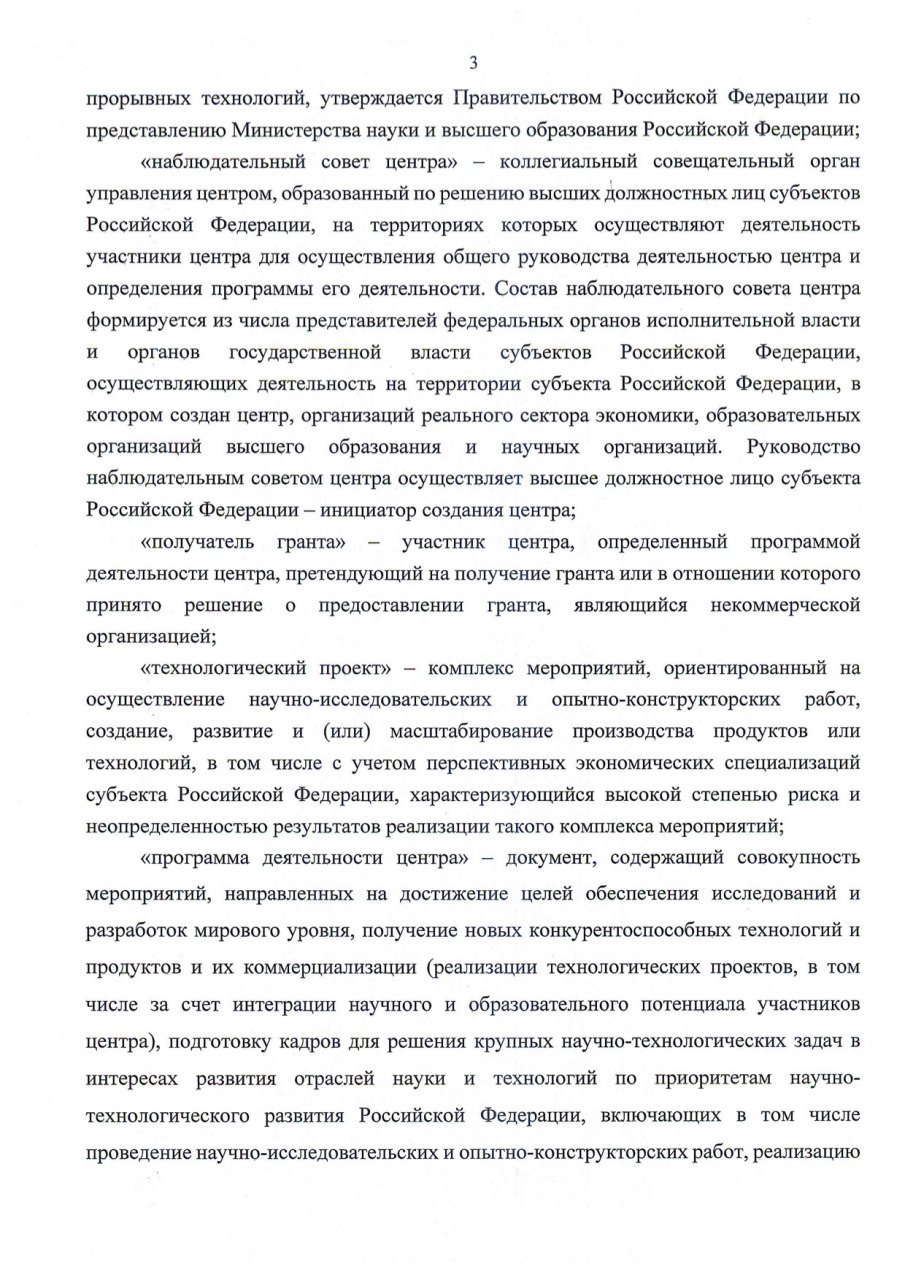 3

прорывных технологий, утверждается Правительством Российской Федерации по представлению Министерства науки и высшего образования Российской Федерации;

«наблюдательный совет центра» – коллегиальный совещательный орган управления центром, образованный по решению высших должностных лиц субъектов Российской Федерации, на территориях которых осуществляют деятельность участники центра для осуществления общего руководства деятельностью центра и определения программы его деятельности. Состав наблюдательного совета центра формируется из числа представителей федеральных органов исполнительной власти и органов государственной власти субъектов Российской Федерации, осуществляющих деятельность на территории субъекта Российской Федерации, в котором создан центр, организаций реального сектора экономики, образовательных организаций высшего образования и научных организаций. Руководство наблюдательным советом центра осуществляет высшее должностное лицо субъекта Российской Федерации – инициатор создания центра;

«получатель гранта» – участник центра, определенный программой деятельности центра, претендующий на получение гранта или в отношении которого принято решение о предоставлении гранта, являющийся некоммерческой организацией;

«технологический проект» – комплекс мероприятий, ориентированный на осуществление научно-исследовательских и опытно-конструкторских работ, создание, развитие и (или) масштабирование производства продуктов или технологий, в том числе с учетом перспективных экономических специализаций субъекта Российской Федерации, характеризующийся высокой степенью риска и неопределенностью результатов реализации такого комплекса мероприятий;

«программа деятельности центра» – документ, содержащий совокупность мероприятий, направленных на достижение целей обеспечения исследований и разработок мирового уровня, получение новых конкурентоспособных технологий и продуктов и их коммерциализации (реализации технологических проектов, в том числе за счет интеграции научного и образовательного потенциала участников центра), подготовку кадров для решения крупных научно-технологических задач в интересах развития отраслей науки и технологий по приоритетам научно-технологического развития Российской Федерации, включающих в том числе проведение научно-исследовательских и опытно-конструкторских работ, реализацию